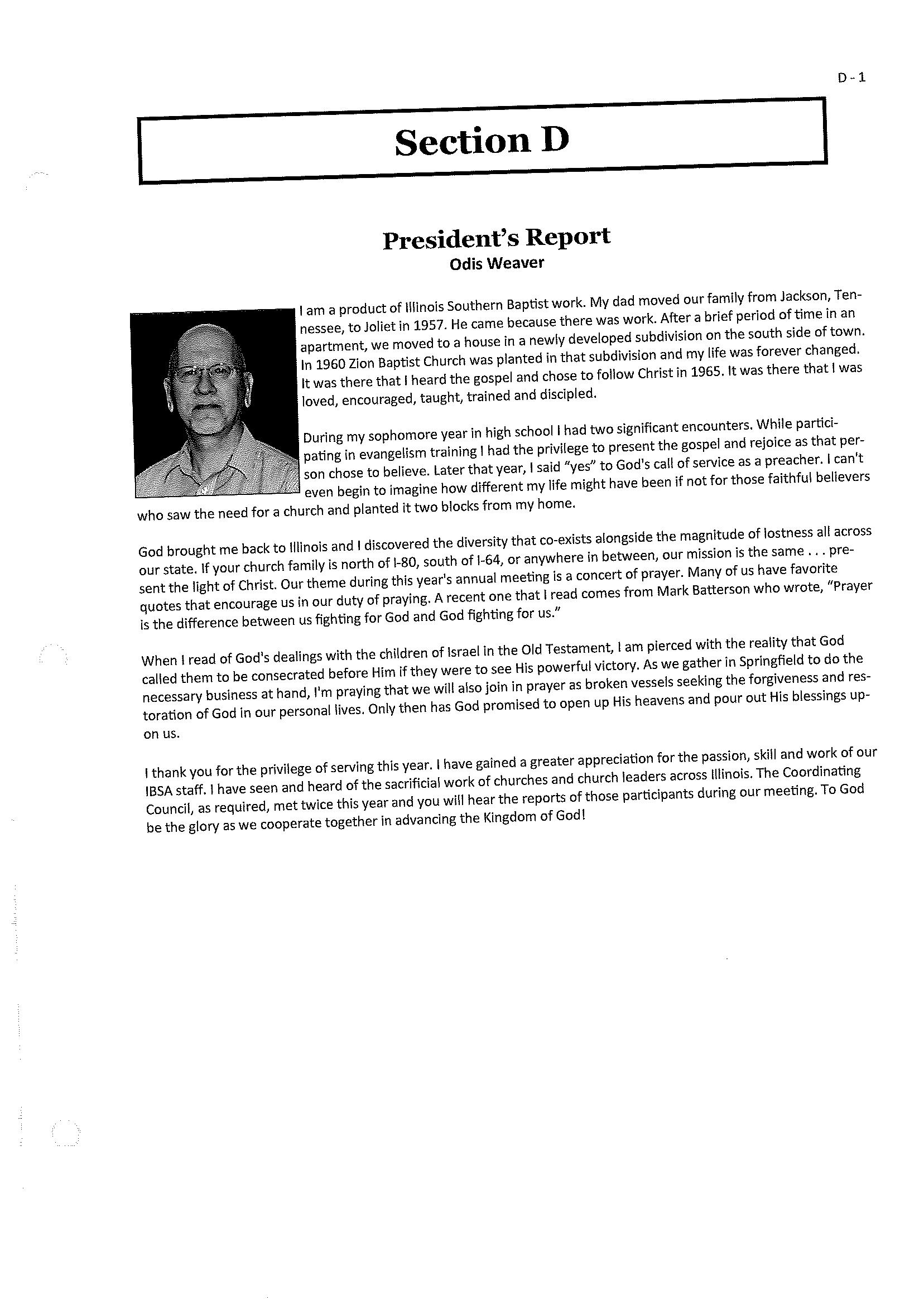 D - 1

Section D

President's Report
Odis Weaver

I am a product of Illinois Southern Baptist work. My dad moved our family from Jackson, Tennessee, to Joliet in 1957. He came because there was work. After a brief period of time in an apartment, we moved to a house in a newly developed subdivision on the south side of town. In 1960 Zion Baptist Church was planted in that subdivision and my life was forever changed. It was there that I heard the gospel and chose to follow Christ in 1965. It was there that I was loved, encouraged, taught, trained and discipled.

During my sophomore year in high school I had two significant encounters. While participating in evangelism training I had the privilege to present the gospel and rejoice as that person chose to believe. Later that year, I said "yes" to God's call of service as a preacher. I can't even begin to imagine how different my life might have been if not for those faithful believers who saw the need for a church and planted it two blocks from my home.

God brought me back to Illinois and I discovered the diversity that co-exists alongside the magnitude of lostness all across our state. If your church family is north of I-80, south of I-64, or anywhere in between, our mission is the same . . . present the light of Christ. Our theme during this year's annual meeting is a concert of prayer. Many of us have favorite quotes that encourage us in our duty of praying. A recent one that I read comes from Mark Batterson who wrote, "Prayer is the difference between us fighting for God and God fighting for us."

When I read of God's dealings with the children of Israel in the Old Testament, I am pierced with the reality that God called them to be consecrated before Him if they were to see His powerful victory. As we gather in Springfield to do the necessary business at hand, I'm praying that we will also join in prayer as broken vessels seeking the forgiveness and restoration of God in our personal lives. Only then has God promised to open up His heavens and pour out His blessings upon us.

I thank you for the privilege of serving this year. I have gained a greater appreciation for the passion, skill and work of our IBSA staff. I have seen and heard of the sacrificial work of churches and church leaders across Illinois. The Coordinating Council, as required, met twice this year and you will hear the reports of those participants during our meeting. To God be the glory as we cooperate together in advancing the Kingdom of God!